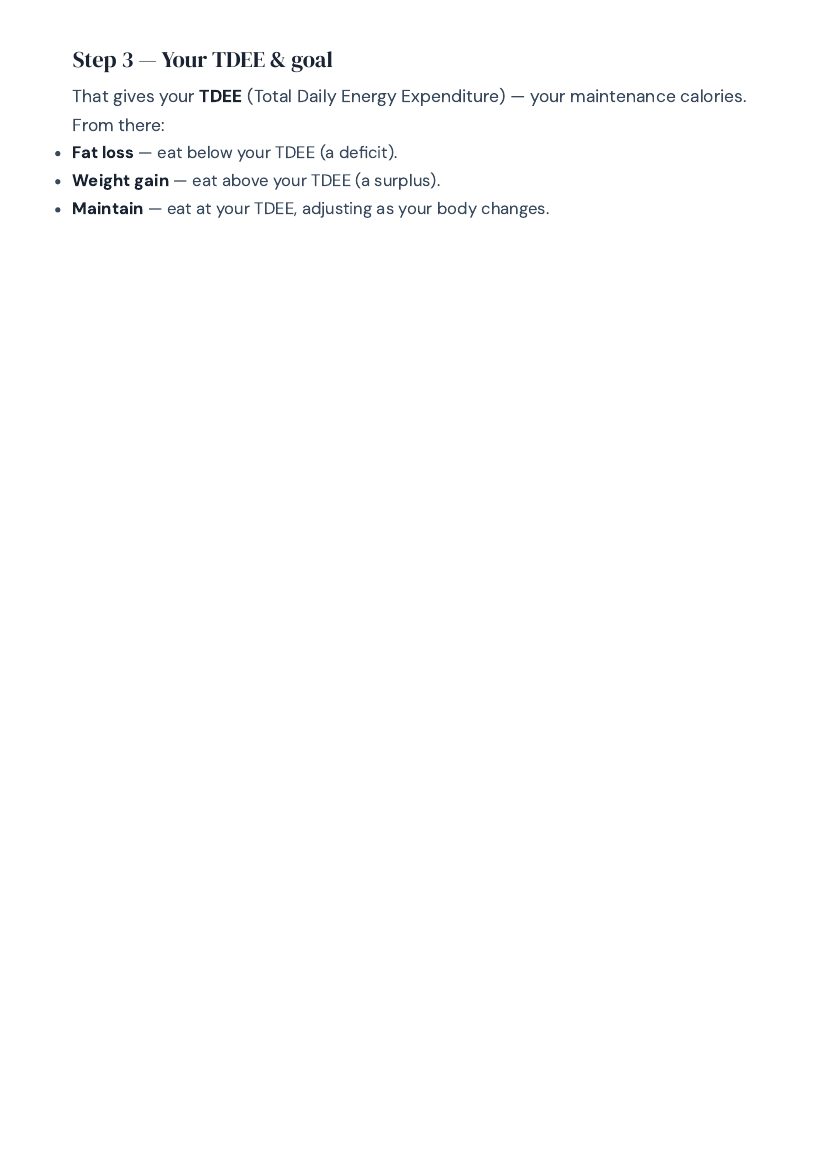 Step 3 — Your TDEE & goal

That gives your TDEE (Total Daily Energy Expenditure) — your maintenance calories. From there:

• Fat loss — eat below your TDEE (a deficit).
• Weight gain — eat above your TDEE (a surplus).
• Maintain — eat at your TDEE, adjusting as your body changes.